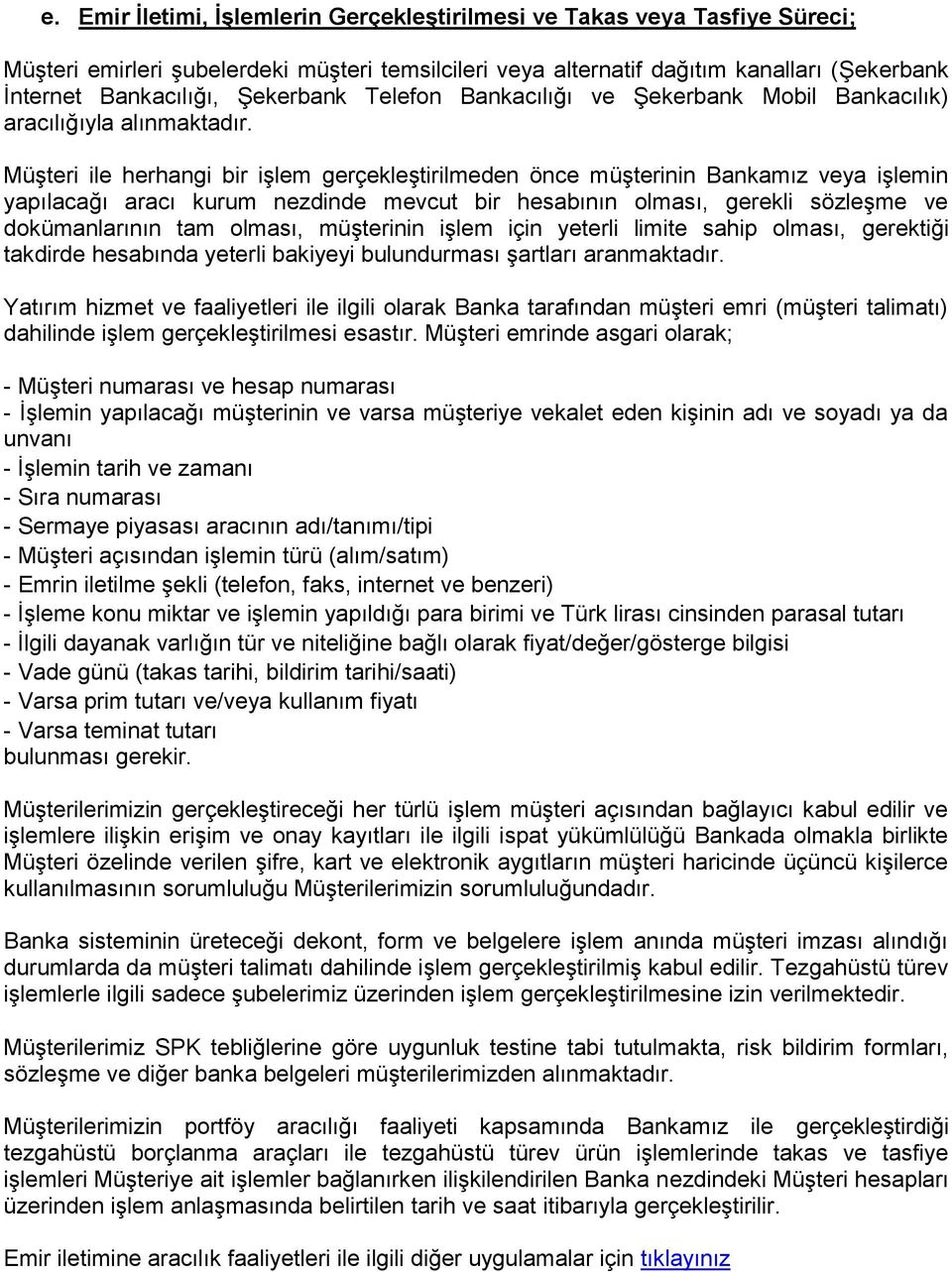 e. Emir İletimi, İşlemlerin Gerçekleştirilmesi ve Takas veya Tasfiye Süreci;

Müşteri emirleri şubelerdeki müşteri temsilcileri veya alternatif dağıtım kanalları (Şekerbank İnternet Bankacılığı, Şekerbank Telefon Bankacılığı ve Şekerbank Mobil Bankacılık) aracılığıyla alınmaktadır.

Müşteri ile herhangi bir işlem gerçekleştirilmeden önce müşterinin Bankamız veya işlemin yapılacağı aracı kurum nezdinde mevcut bir hesabının olması, gerekli sözleşme ve dokümanlarının tam olması, müşterinin işlem için yeterli limite sahip olması, gerektiği takdirde hesabında yeterli bakiyeyi bulundurması şartları aranmaktadır.

Yatırım hizmet ve faaliyetleri ile ilgili olarak Banka tarafından müşteri emri (müşteri talimatı) dahilinde işlem gerçekleştirilmesi esastır. Müşteri emrinde asgari olarak;

- Müşteri numarası ve hesap numarası
- İşlemin yapılacağı müşterinin ve varsa müşteriye vekalet eden kişinin adı ve soyadı ya da unvanı
- İşlemin tarih ve zamanı
- Sıra numarası
- Sermaye piyasası aracının adı/tanımı/tipi
- Müşteri açısından işlemin türü (alım/satım)
- Emrin iletilme şekli (telefon, faks, internet ve benzeri)
- İşleme konu miktar ve işlemin yapıldığı para birimi ve Türk lirası cinsinden parasal tutarı
- İlgili dayanak varlığın tür ve niteliğine bağlı olarak fiyat/değer/gösterge bilgisi
- Vade günü (takas tarihi, bildirim tarihi/saati)
- Varsa prim tutarı ve/veya kullanım fiyatı
- Varsa teminat tutarı
bulunması gerekir.

Müşterilerimizin gerçekleştireceği her türlü işlem müşteri açısından bağlayıcı kabul edilir ve işlemlere ilişkin erişim ve onay kayıtları ile ilgili ispat yükümlülüğü Bankada olmakla birlikte Müşteri özelinde verilen şifre, kart ve elektronik aygıtların müşteri haricinde üçüncü kişilerce kullanılmasının sorumluluğu Müşterilerimizin sorumluluğundadır.

Banka sisteminin üreteceği dekont, form ve belgelere işlem anında müşteri imzası alındığı durumlarda da müşteri talimatı dahilinde işlem gerçekleştirilmiş kabul edilir. Tezgahüstü türev işlemlerle ilgili sadece şubelerimiz üzerinden işlem gerçekleştirilmesine izin verilmektedir.

Müşterilerimiz SPK tebliğlerine göre uygunluk testine tabi tutulmakta, risk bildirim formları, sözleşme ve diğer banka belgeleri müşterilerimizden alınmaktadır.

Müşterilerimizin portföy aracılığı faaliyeti kapsamında Bankamız ile gerçekleştirdiği tezgahüstü borçlanma araçları ile tezgahüstü türev ürün işlemlerinde takas ve tasfiye işlemleri Müşteriye ait işlemler bağlanırken ilişkilendirilen Banka nezdindeki Müşteri hesapları üzerinden işlem anlaşmasında belirtilen tarih ve saat itibarıyla gerçekleştirilir.

Emir iletimine aracılık faaliyetleri ile ilgili diğer uygulamalar için tıklayınız